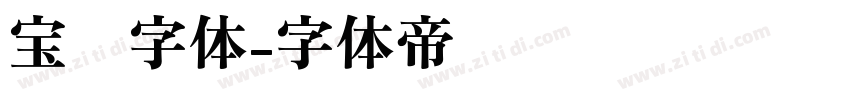 宝 字体-字体帝

www.zi ti di.com www.zi ti di.com www.zi ti di.com www.zi ti di.com